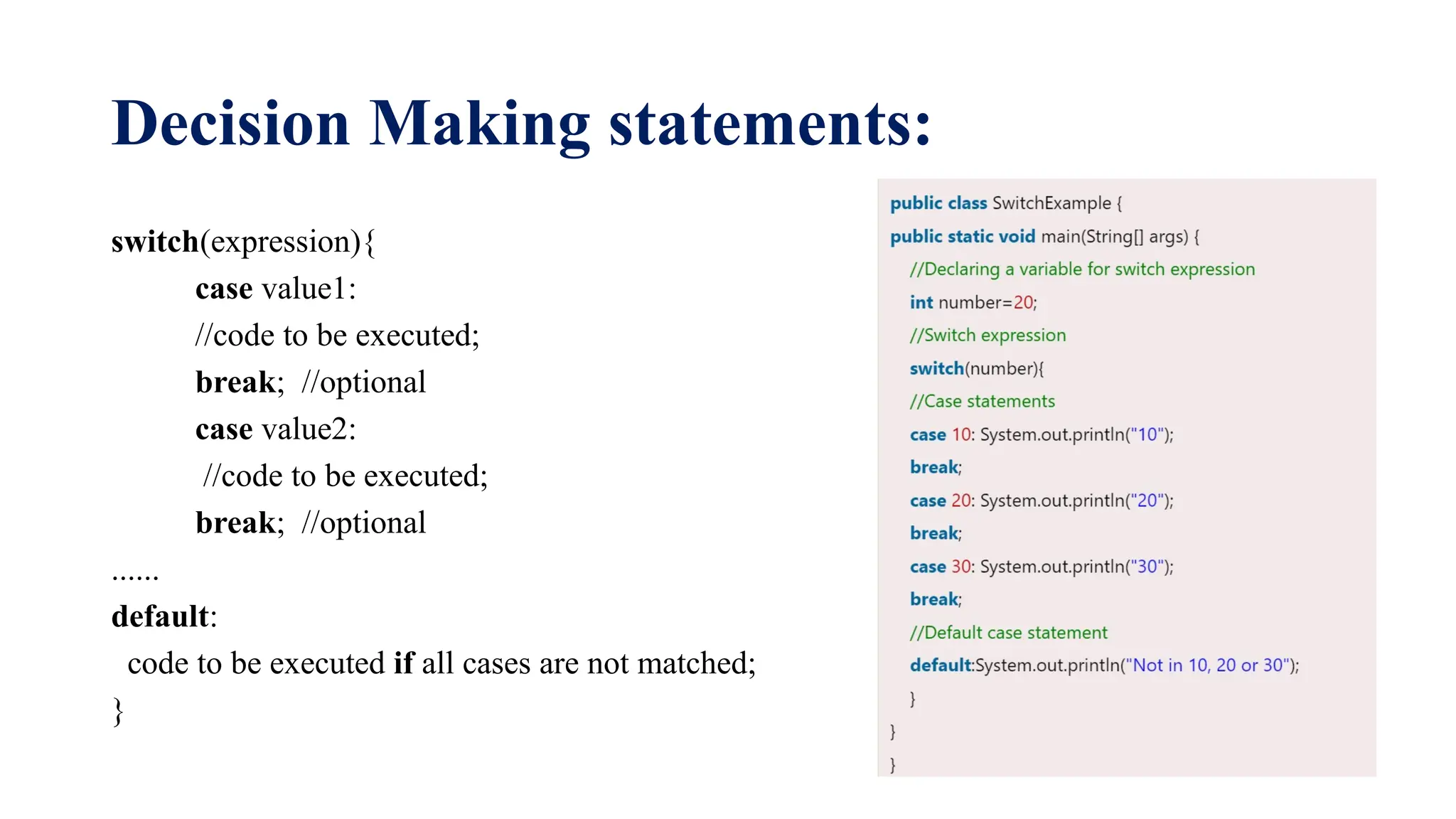 Decision Making statements:

switch(expression){
case value1:
//code to be executed;
break; //optional
case value2:
//code to be executed;
break; //optional
......
default:
code to be executed if all cases are not matched;
}

public class SwitchExample {
public static void main(String[] args) {
//Declaring a variable for switch expression
int number=20;
//Switch expression
switch(number){
//Case statements
case 10: System.out.println("10");
break;
case 20: System.out.println("20");
break;
case 30: System.out.println("30");
break;
//Default case statement
default:System.out.println("Not in 10, 20 or 30");
}
}
}